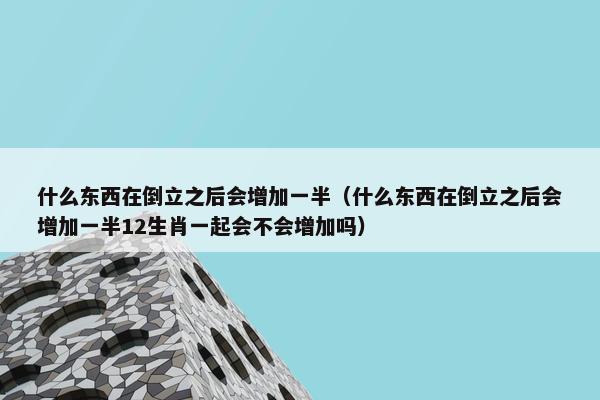 什么东西在倒立之后会增加一半（什么东西在倒立之后会增加一半12生肖一起会不会增加吗）